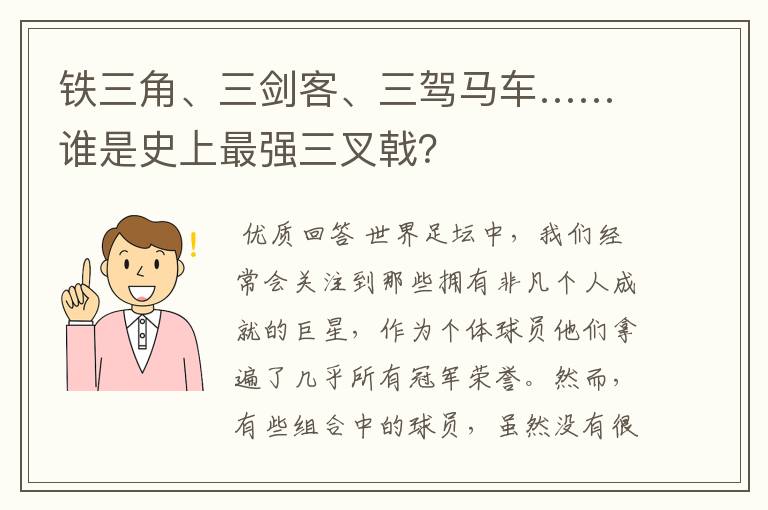 铁三角、三剑客、三驾马车……谁是史上最强三叉戟？

优质回答 世界足坛中，我们经常会关注到那些拥有非凡个人成就的巨星，作为个体球员他们拿遍了几乎所有冠军荣誉。然而，有些组合中的球员，虽然没有很